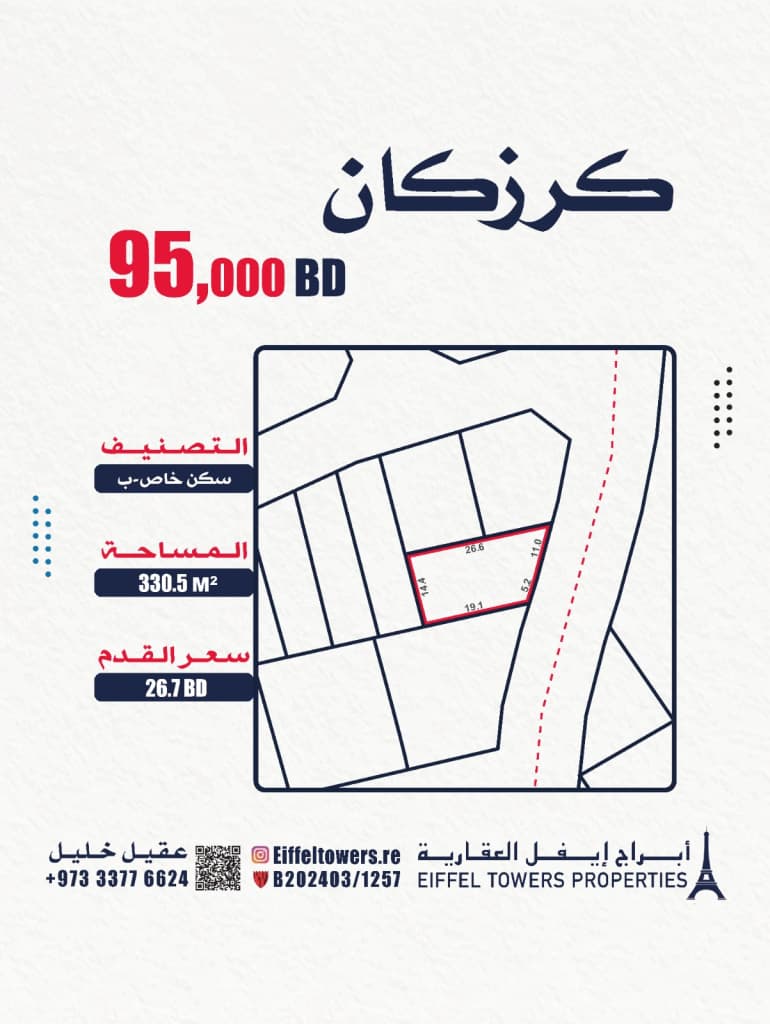 كرزكان

95,000 BD

التصنيف
سكن خاص-ب

المساحة
330.5 M²

سعر القدم
26.7 BD

26.6
11.0
14.4
5.2
19.1

عقيل خليل
+973 3377 6624

Eiffeltowers.re
B202403/1257

أبراج إيفل العقارية
EIFFEL TOWERS PROPERTIES